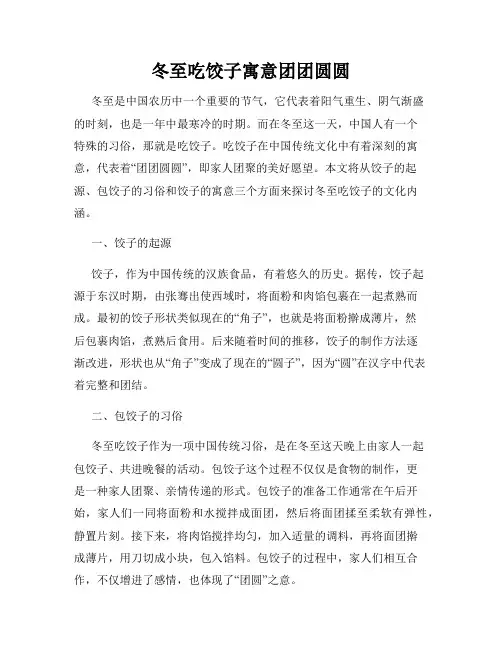 冬至吃饺子寓意团团圆圆

冬至是中国农历中一个重要的节气，它代表着阳气重生、阴气渐盛的时刻，也是一年中最寒冷的时期。而在冬至这一天，中国人有一个特殊的习俗，那就是吃饺子。吃饺子在中国传统文化中有着深刻的寓意，代表着“团团圆圆”，即家人团聚的美好愿望。本文将从饺子的起源、包饺子的习俗和饺子的寓意三个方面来探讨冬至吃饺子的文化内涵。

一、饺子的起源

饺子，作为中国传统的汉族食品，有着悠久的历史。据传，饺子起源于东汉时期，由张骞出使西域时，将面粉和肉馅包裹在一起煮熟而成。最初的饺子形状类似现在的“角子”，也就是将面粉擀成薄片，然后包裹肉馅，煮熟后食用。后来随着时间的推移，饺子的制作方法逐渐改进，形状也从“角子”变成了现在的“圆子”，因为“圆”在汉字中代表着完整和团结。

二、包饺子的习俗

冬至吃饺子作为一项中国传统习俗，是在冬至这天晚上由家人一起包饺子、共进晚餐的活动。包饺子这个过程不仅仅是食物的制作，更是一种家人团聚、亲情传递的形式。包饺子的准备工作通常在午后开始，家人们一同将面粉和水搅拌成面团，然后将面团揉至柔软有弹性，静置片刻。接下来，将肉馅搅拌均匀，加入适量的调料，再将面团擀成薄片，用刀切成小块，包入馅料。包饺子的过程中，家人们相互合作，不仅增进了感情，也体现了“团圆”之意。